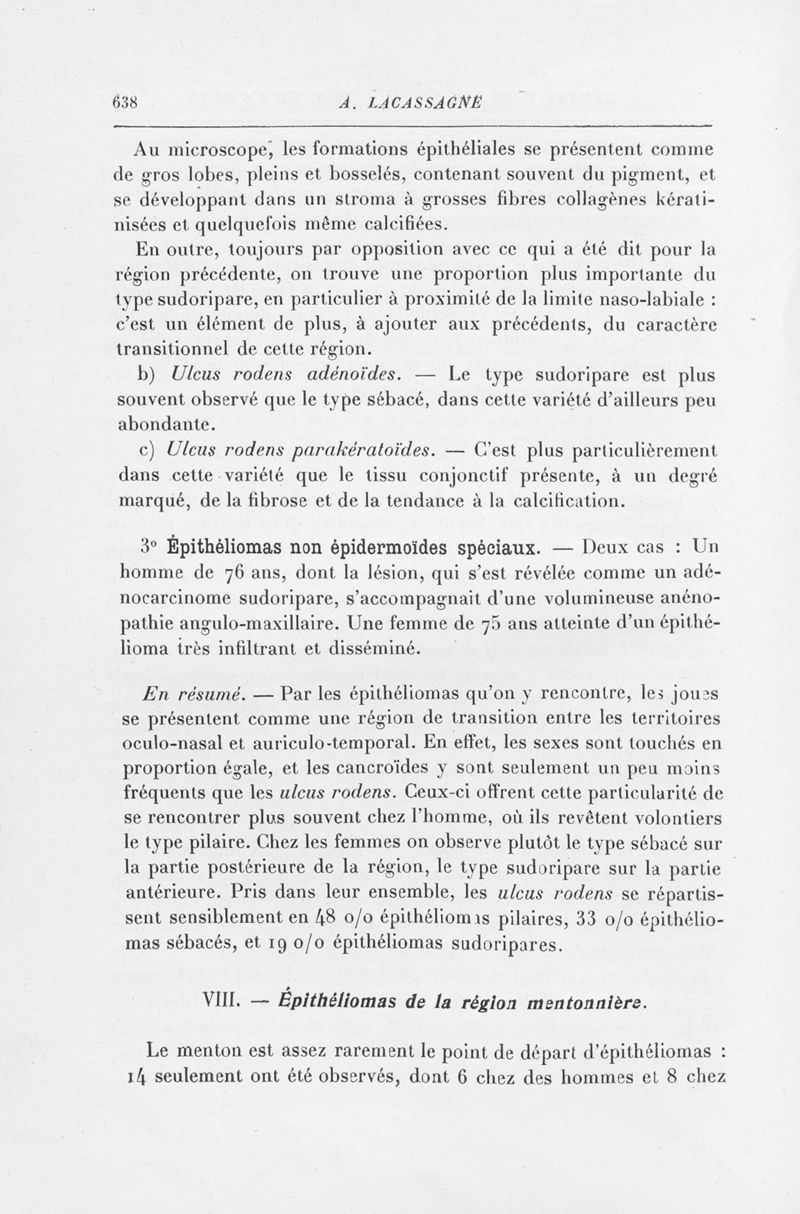 638 A. LACASSAGNE

Au microscope, les formations épithéliales se présentent comme de gros lobes, pleins et bosselés, contenant souvent du pigment, et se développant dans un stroma à grosses fibres collagènes kératinisées et quelquefois même calcifiées.

En outre, toujours par opposition avec ce qui a été dit pour la région précédente, on trouve une proportion plus importante du type sudoripare, en particulier à proximité de la limite naso-labiale : c'est un élément de plus, à ajouter aux précédents, du caractère transitionnel de cette région.

b) Ulcus rodens adénoïdes. — Le type sudoripare est plus souvent observé que le type sébacé, dans cette variété d'ailleurs peu abondante.

c) Ulcus rodens parakératoïdes. — C'est plus particulièrement dans cette variété que le tissu conjonctif présente, à un degré marqué, de la fibrose et de la tendance à la calcification.

3° Épithéliomas non épidermoïdes spéciaux. — Deux cas : Un homme de 76 ans, dont la lésion, qui s'est révélée comme un adénocarcinome sudoripare, s'accompagnait d'une volumineuse anénopathie angulo-maxillaire. Une femme de 75 ans atteinte d'un épithélioma très infiltrant et disséminé.

En résumé. — Par les épithéliomas qu'on y rencontre, les joues se présentent comme une région de transition entre les territoires oculo-nasal et auriculo-temporal. En effet, les sexes sont touchés en proportion égale, et les cancroïdes y sont seulement un peu moins fréquents que les ulcus rodens. Ceux-ci offrent cette particularité de se rencontrer plus souvent chez l'homme, où ils revêtent volontiers le type pilaire. Chez les femmes on observe plutôt le type sébacé sur la partie postérieure de la région, le type sudoripare sur la partie antérieure. Pris dans leur ensemble, les ulcus rodens se répartissent sensiblement en 48 o/o épithéliomas pilaires, 33 o/o épithéliomas sébacés, et 19 o/o épithéliomas sudoripares.

VIII. — Épithéliomas de la région mentonnière.

Le menton est assez rarement le point de départ d'épithéliomas : 14 seulement ont été observés, dont 6 chez des hommes et 8 chez